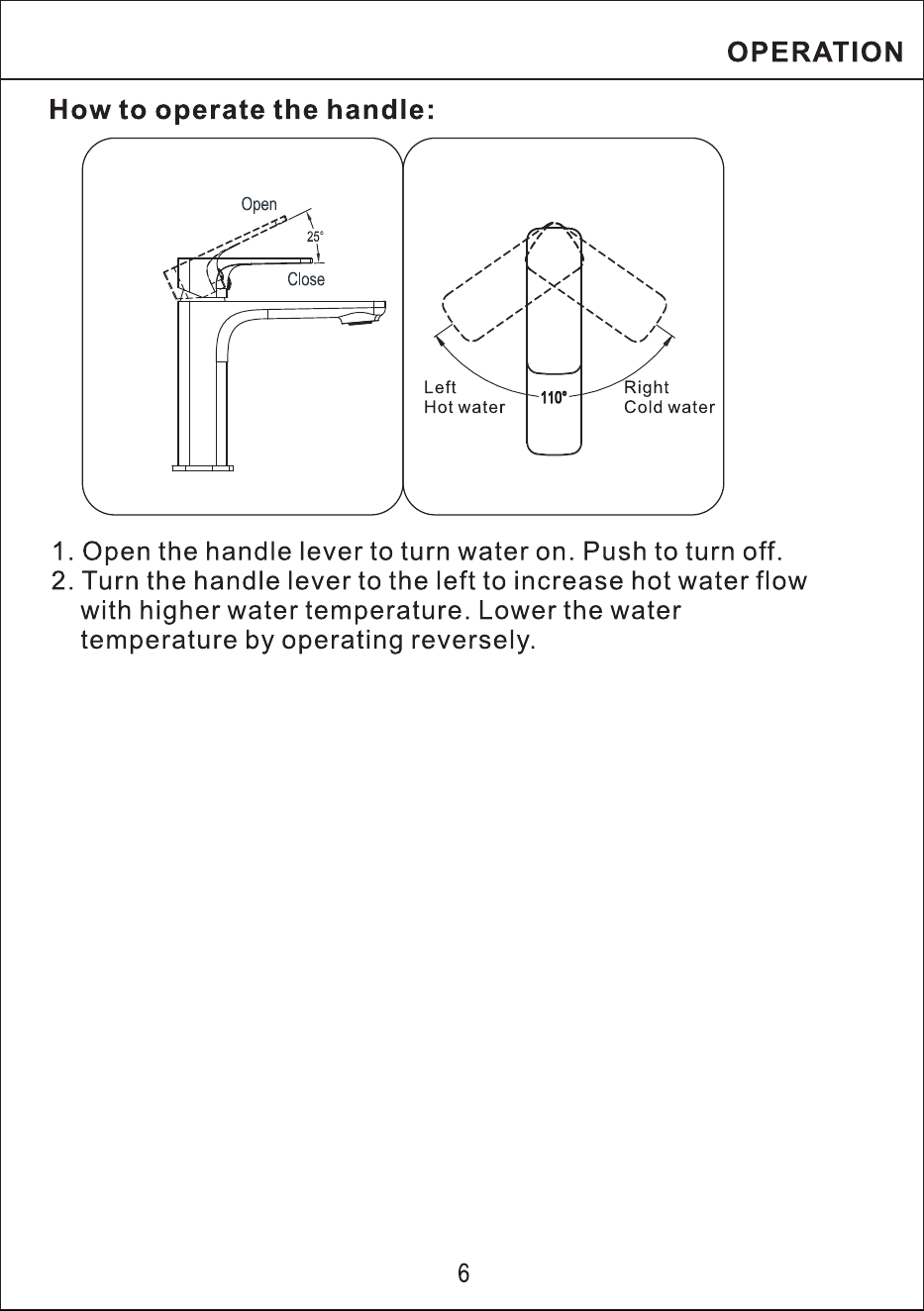 OPERATION

How to operate the handle:

Open
25°
Close

Left
Hot water
110°
Right
Cold water

1. Open the handle lever to turn water on. Push to turn off.
2. Turn the handle lever to the left to increase hot water flow with higher water temperature. Lower the water temperature by operating reversely.

6